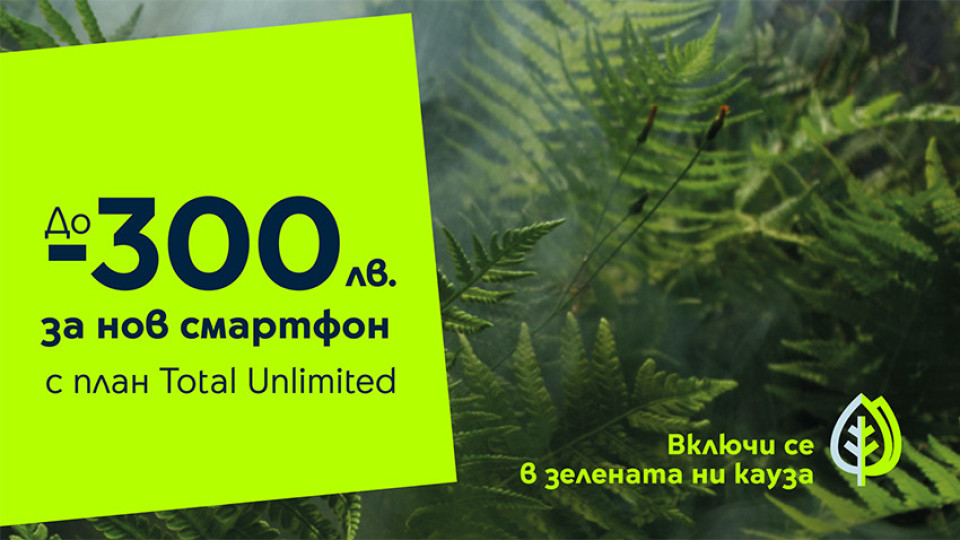 До -300 лв.
за нов смартфон
с план Total Unlimited

Включи се
в зелената ни кауза